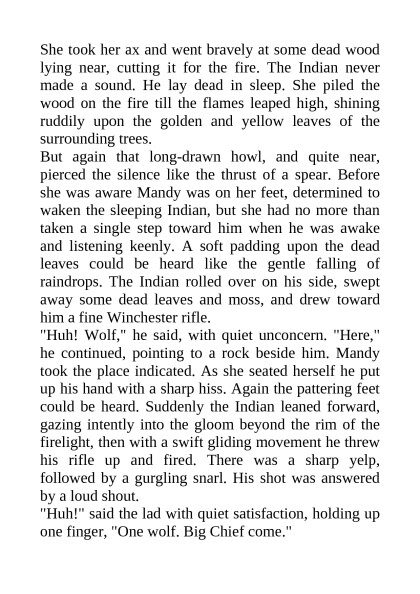 She took her ax and went bravely at some dead wood lying near, cutting it for the fire. The Indian never made a sound. He lay dead in sleep. She piled the wood on the fire till the flames leaped high, shining ruddily upon the golden and yellow leaves of the surrounding trees.
But again that long-drawn howl, and quite near, pierced the silence like the thrust of a spear. Before she was aware Mandy was on her feet, determined to waken the sleeping Indian, but she had no more than taken a single step toward him when he was awake and listening keenly. A soft padding upon the dead leaves could be heard like the gentle falling of raindrops. The Indian rolled over on his side, swept away some dead leaves and moss, and drew toward him a fine Winchester rifle.
"Huh! Wolf," he said, with quiet unconcern. "Here," he continued, pointing to a rock beside him. Mandy took the place indicated. As she seated herself he put up his hand with a sharp hiss. Again the pattering feet could be heard. Suddenly the Indian leaned forward, gazing intently into the gloom beyond the rim of the firelight, then with a swift gliding movement he threw his rifle up and fired. There was a sharp yelp, followed by a gurgling snarl. His shot was answered by a loud shout.
"Huh!" said the lad with quiet satisfaction, holding up one finger, "One wolf. Big Chief come."